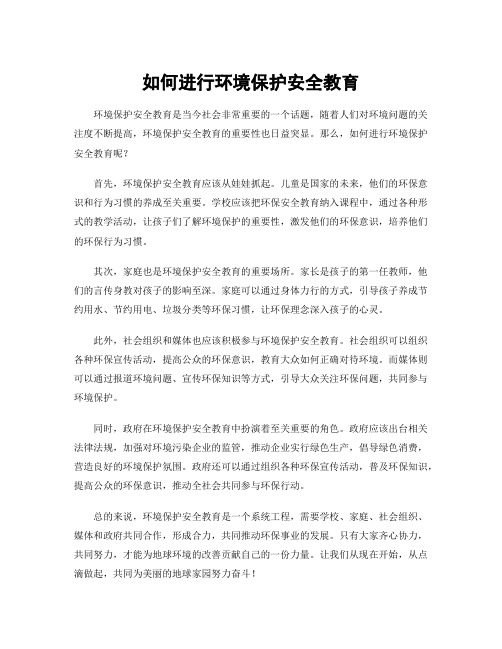 如何进行环境保护安全教育

环境保护安全教育是当今社会非常重要的一个话题，随着人们对环境问题的关注度不断提高，环境保护安全教育的重要性也日益突显。那么，如何进行环境保护安全教育呢？

首先，环境保护安全教育应该从娃娃抓起。儿童是国家的未来，他们的环保意识和行为习惯的养成至关重要。学校应该把环保安全教育纳入课程中，通过各种形式的教学活动，让孩子们了解环境保护的重要性，激发他们的环保意识，培养他们的环保行为习惯。

其次，家庭也是环境保护安全教育的重要场所。家长是孩子的第一任教师，他们的言传身教对孩子的影响至深。家庭可以通过身体力行的方式，引导孩子养成节约用水、节约用电、垃圾分类等环保习惯，让环保理念深入孩子的心灵。

此外，社会组织和媒体也应该积极参与环境保护安全教育。社会组织可以组织各种环保宣传活动，提高公众的环保意识，教育大众如何正确对待环境。而媒体则可以通过报道环境问题、宣传环保知识等方式，引导大众关注环保问题，共同参与环境保护。

同时，政府在环境保护安全教育中扮演着至关重要的角色。政府应该出台相关法律法规，加强对环境污染企业的监管，推动企业实行绿色生产，倡导绿色消费，营造良好的环境保护氛围。政府还可以通过组织各种环保宣传活动，普及环保知识，提高公众的环保意识，推动全社会共同参与环保行动。

总的来说，环境保护安全教育是一个系统工程，需要学校、家庭、社会组织、媒体和政府共同合作，形成合力，共同推动环保事业的发展。只有大家齐心协力，共同努力，才能为地球环境的改善贡献自己的一份力量。让我们从现在开始，从点滴做起，共同为美丽的地球家园努力奋斗！